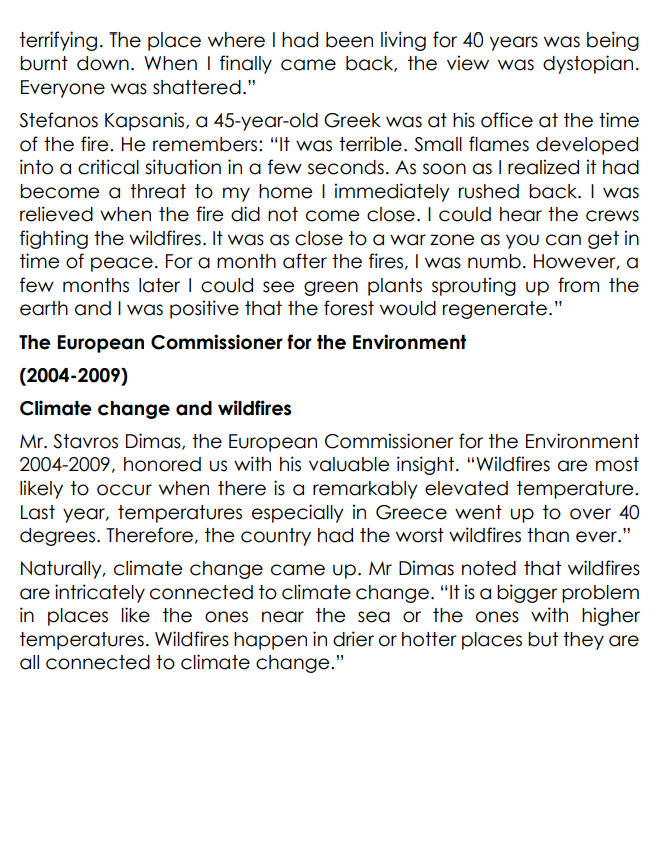 terrifying. The place where I had been living for 40 years was being burnt down. When I finally came back, the view was dystopian. Everyone was shattered."

Stefanos Kapsanis, a 45-year-old Greek was at his office at the time of the fire. He remembers: "It was terrible. Small flames developed into a critical situation in a few seconds. As soon as I realized it had become a threat to my home I immediately rushed back. I was relieved when the fire did not come close. I could hear the crews fighting the wildfires. It was as close to a war zone as you can get in time of peace. For a month after the fires, I was numb. However, a few months later I could see green plants sprouting up from the earth and I was positive that the forest would regenerate."

The European Commissioner for the Environment

(2004-2009)

Climate change and wildfires

Mr. Stavros Dimas, the European Commissioner for the Environment 2004-2009, honored us with his valuable insight. "Wildfires are most likely to occur when there is a remarkably elevated temperature. Last year, temperatures especially in Greece went up to over 40 degrees. Therefore, the country had the worst wildfires than ever."

Naturally, climate change came up. Mr Dimas noted that wildfires are intricately connected to climate change. "It is a bigger problem in places like the ones near the sea or the ones with higher temperatures. Wildfires happen in drier or hotter places but they are all connected to climate change."